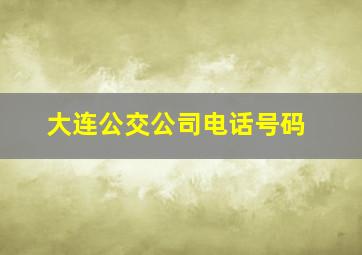 大连公交公司电话号码